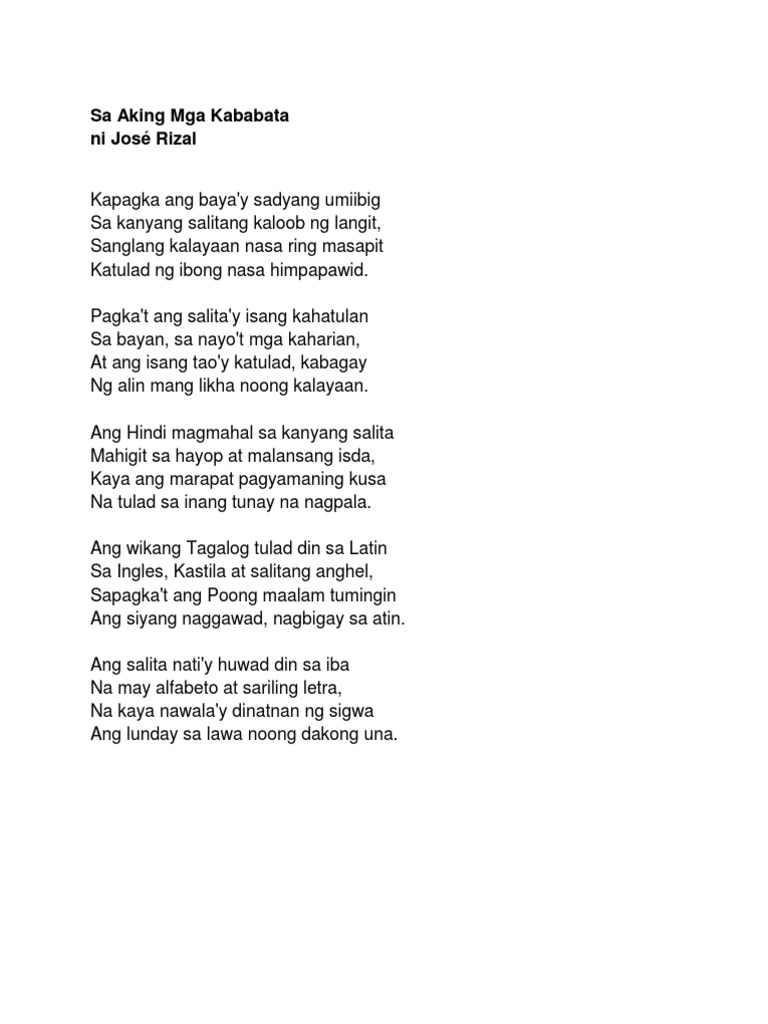 Sa Aking Mga Kababata
ni José Rizal

Kapagka ang baya'y sadyang umiibig
Sa kanyang salitang kaloob ng langit,
Sanglang kalayaan nasa ring masapit
Katulad ng ibong nasa himpapawid.

Pagka't ang salita'y isang kahatulan
Sa bayan, sa nayo't mga kaharian,
At ang isang tao'y katulad, kabagay
Ng alin mang likha noong kalayaan.

Ang Hindi magmahal sa kanyang salita
Mahigit sa hayop at malansang isda,
Kaya ang marapat pagyamaning kusa
Na tulad sa inang tunay na nagpala.

Ang wikang Tagalog tulad din sa Latin
Sa Ingles, Kastila at salitang anghel,
Sapagka't ang Poong maalam tumingin
Ang siyang naggawad, nagbigay sa atin.

Ang salita nati'y huwad din sa iba
Na may alfabeto at sariling letra,
Na kaya nawala'y dinatnan ng sigwa
Ang lunday sa lawa noong dakong una.